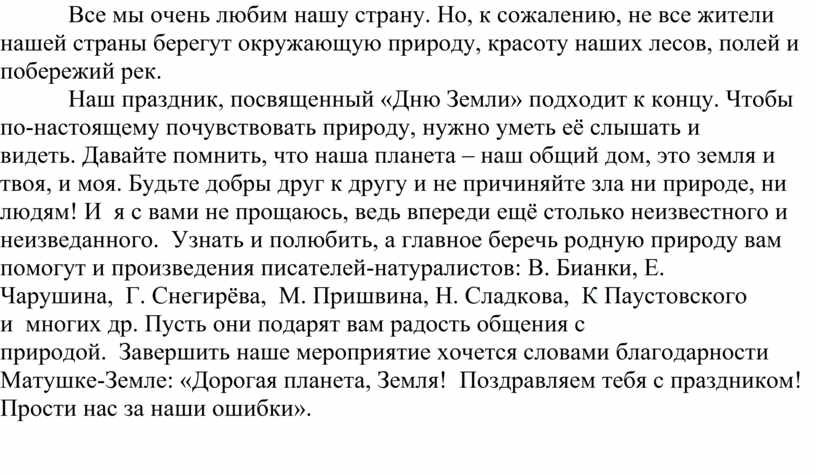 Все мы очень любим нашу страну. Но, к сожалению, не все жители нашей страны берегут окружающую природу, красоту наших лесов, полей и побережий рек.

Наш праздник, посвященный «Дню Земли» подходит к концу. Чтобы по-настоящему почувствовать природу, нужно уметь её слышать и видеть. Давайте помнить, что наша планета – наш общий дом, это земля и твоя, и моя. Будьте добры друг к другу и не причиняйте зла ни природе, ни людям! И я с вами не прощаюсь, ведь впереди ещё столько неизвестного и неизведанного. Узнать и полюбить, а главное беречь родную природу вам помогут и произведения писателей-натуралистов: В. Бианки, Е. Чарушина, Г. Снегирёва, М. Пришвина, Н. Сладкова, К Паустовского и многих др. Пусть они подарят вам радость общения с природой. Завершить наше мероприятие хочется словами благодарности Матушке-Земле: «Дорогая планета, Земля! Поздравляем тебя с праздником! Прости нас за наши ошибки».